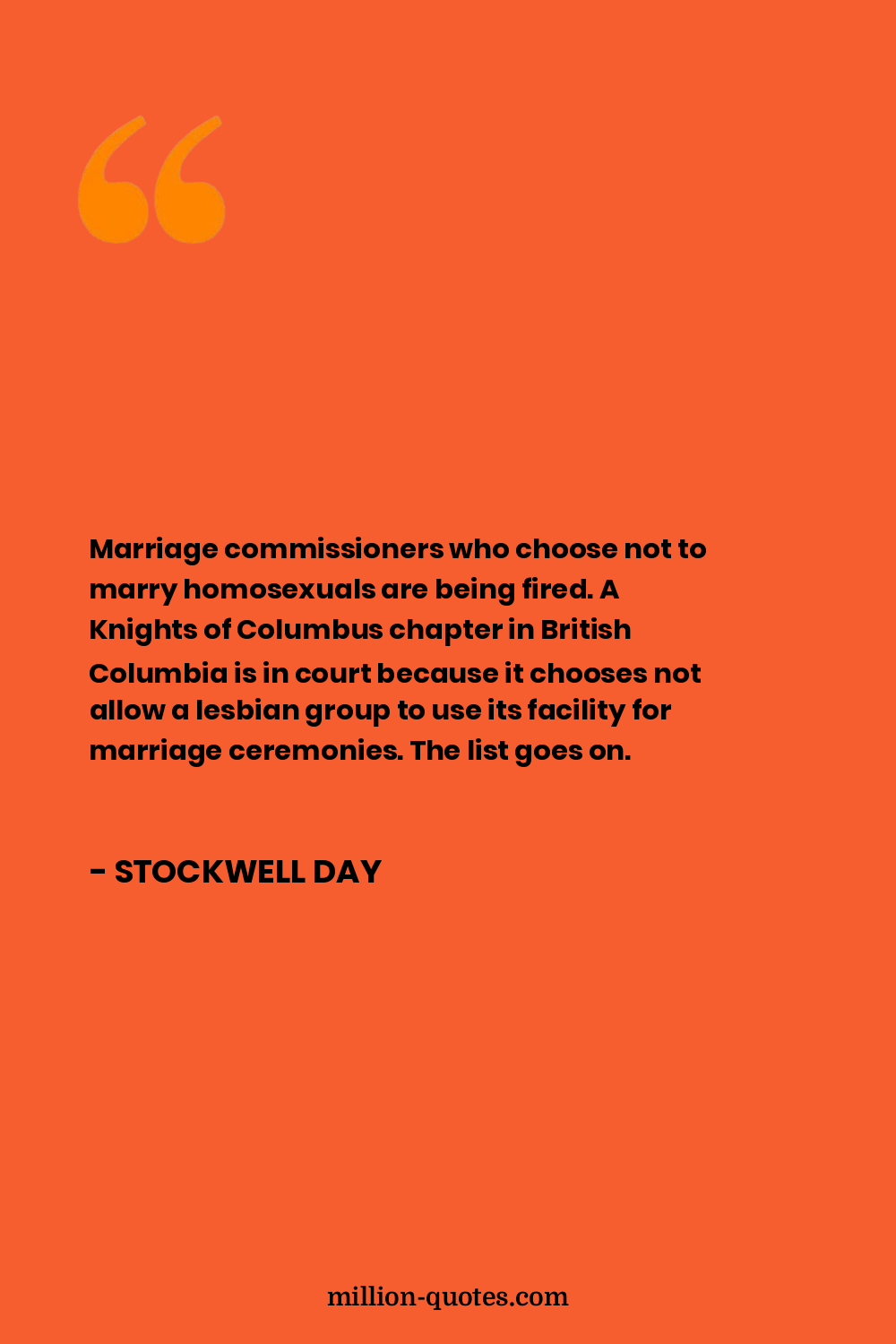 Marriage commissioners who choose not to marry homosexuals are being fired. A Knights of Columbus chapter in British Columbia is in court because it chooses not allow a lesbian group to use its facility for marriage ceremonies. The list goes on.

- STOCKWELL DAY

million-quotes.com